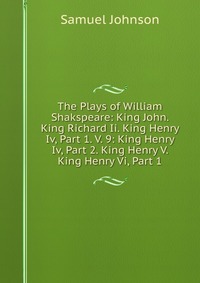 Samuel Johnson

The Plays of William Shakspeare: King John. King Richard Ii. King Henry Iv, Part 1. V. 9: King Henry Iv, Part 2. King Henry V. King Henry Vi, Part 1